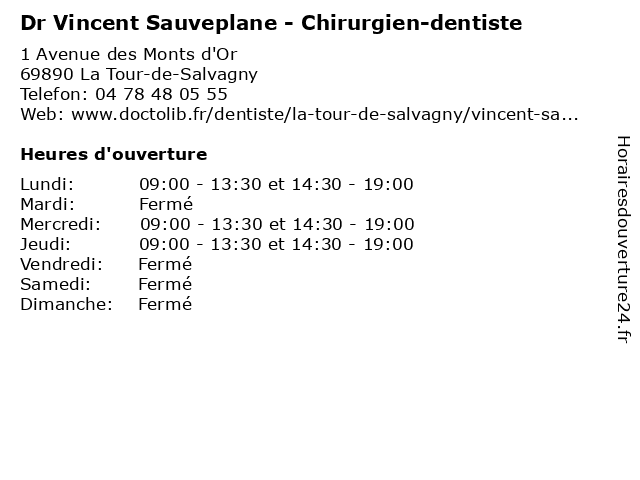 Dr Vincent Sauveplane - Chirurgien-dentiste

1 Avenue des Monts d'Or
69890 La Tour-de-Salvagny
Telefon: 04 78 48 05 55
Web: www.doctolib.fr/dentiste/la-tour-de-salvagny/vincent-sa...

Heures d'ouverture

| | |
|---|---|
| Lundi: | 09:00 - 13:30 et 14:30 - 19:00 |
| Mardi: | Fermé |
| Mercredi: | 09:00 - 13:30 et 14:30 - 19:00 |
| Jeudi: | 09:00 - 13:30 et 14:30 - 19:00 |
| Vendredi: | Fermé |
| Samedi: | Fermé |
| Dimanche: | Fermé |

Horairesdouverture24.fr